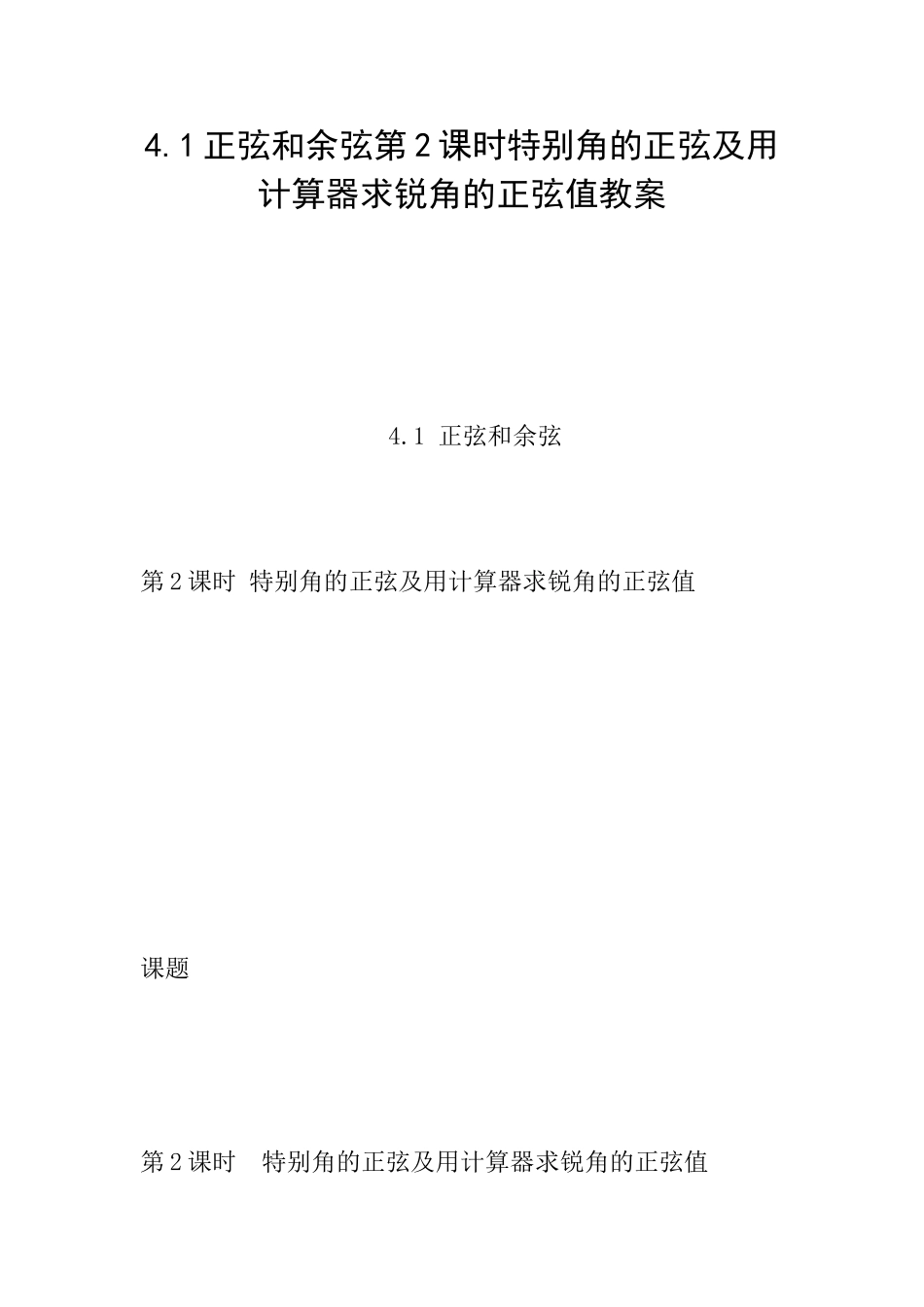 4.1 正弦和余弦第 2 课时特别角的正弦及用计算器求锐角的正弦值教案

4.1 正弦和余弦

第 2 课时 特别角的正弦及用计算器求锐角的正弦值

课题

第 2 课时 特别角的正弦及用计算器求锐角的正弦值